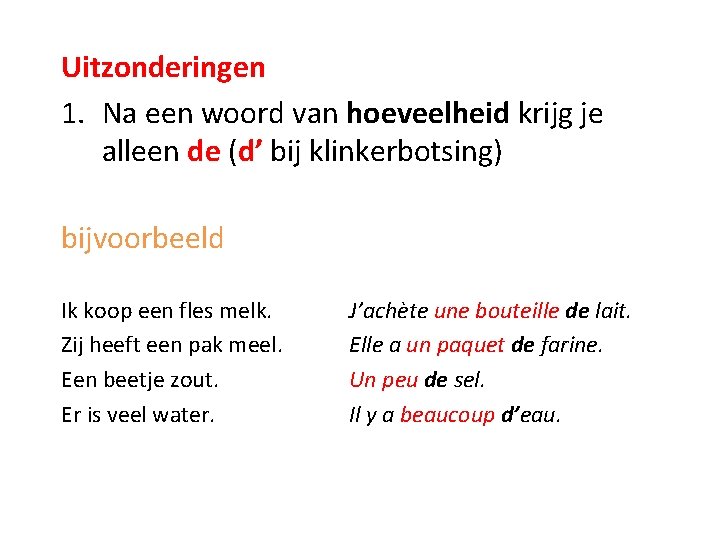 Uitzonderingen

1. Na een woord van hoeveelheid krijg je alleen de (d' bij klinkerbotsing)

bijvoorbeeld

Ik koop een fles melk.
Zij heeft een pak meel.
Een beetje zout.
Er is veel water.

J'achète une bouteille de lait.
Elle a un paquet de farine.
Un peu de sel.
Il y a beaucoup d'eau.